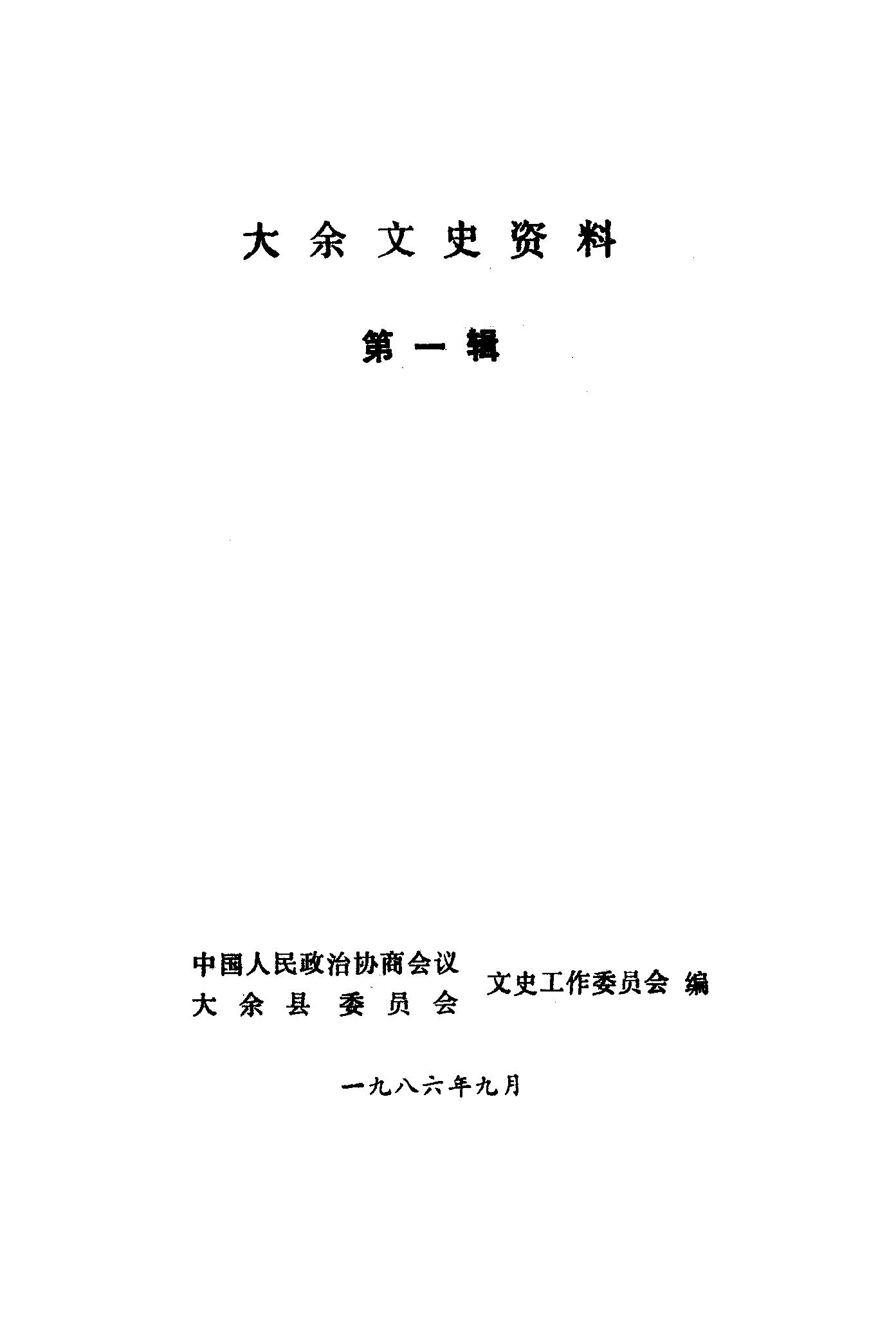 大余文史资料

第一辑

中国人民政治协商会议
大余县委员会
文史工作委员会 编

一九八六年九月